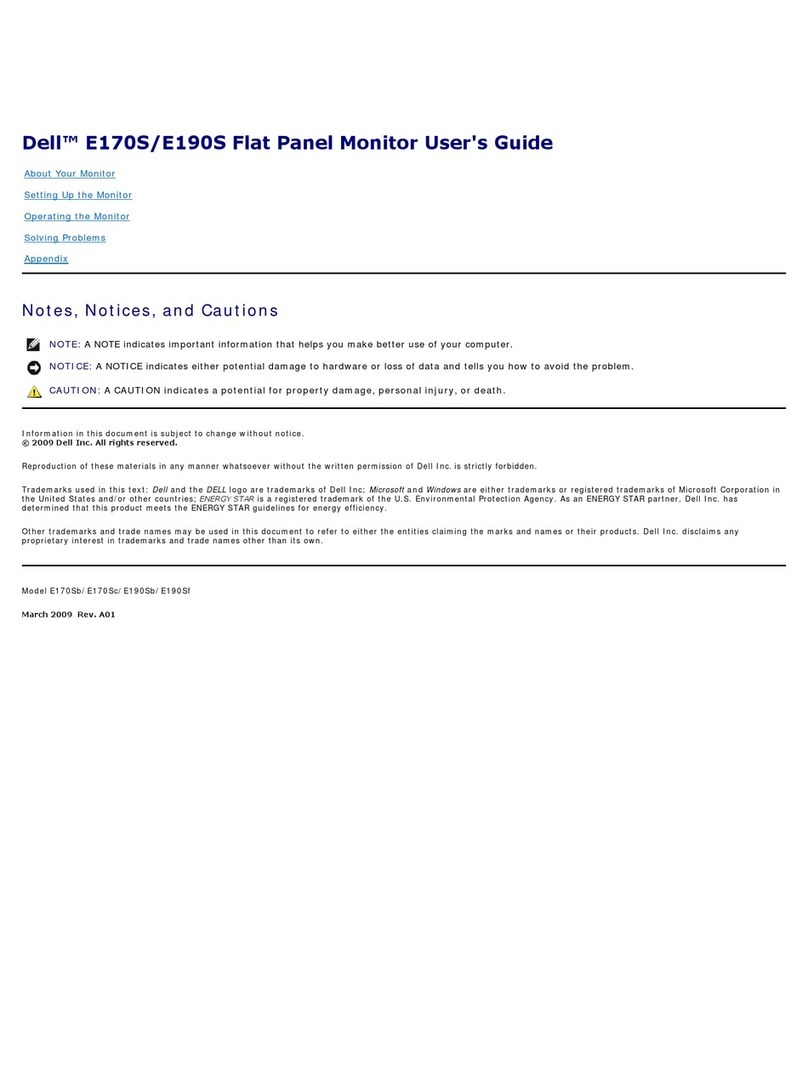 Dell™ E170S/E190S Flat Panel Monitor User's Guide

About Your Monitor

Setting Up the Monitor

Operating the Monitor

Solving Problems

Appendix

Notes, Notices, and Cautions

NOTE: A NOTE indicates important information that helps you make better use of your computer.

NOTICE: A NOTICE indicates either potential damage to hardware or loss of data and tells you how to avoid the problem.

CAUTION: A CAUTION indicates a potential for property damage, personal injury, or death.

Information in this document is subject to change without notice.
© 2009 Dell Inc. All rights reserved.

Reproduction of these materials in any manner whatsoever without the written permission of Dell Inc. is strictly forbidden.

Trademarks used in this text: Dell and the DELL logo are trademarks of Dell Inc; Microsoft and Windows are either trademarks or registered trademarks of Microsoft Corporation in the United States and/or other countries; ENERGY STAR is a registered trademark of the U.S. Environmental Protection Agency. As an ENERGY STAR partner, Dell Inc. has determined that this product meets the ENERGY STAR guidelines for energy efficiency.

Other trademarks and trade names may be used in this document to refer to either the entities claiming the marks and names or their products. Dell Inc. disclaims any proprietary interest in trademarks and trade names other than its own.

Model E170Sb/E170Sc/E190Sb/E190Sf

March 2009 Rev. A01